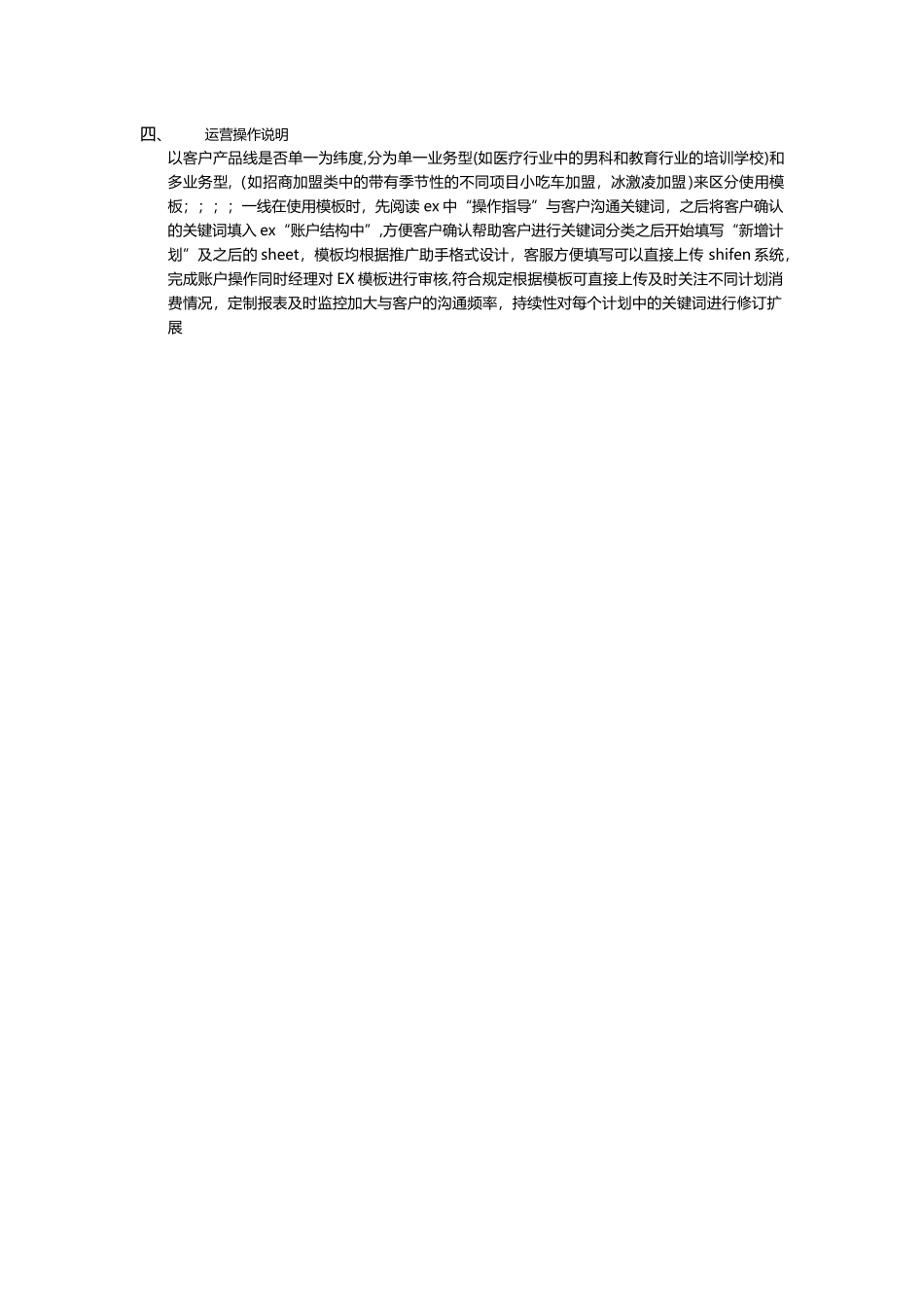 四、 运营操作说明

以客户产品线是否单一为纬度,分为单一业务型(如医疗行业中的男科和教育行业的培训学校)和多业务型,（如招商加盟类中的带有季节性的不同项目小吃车加盟，冰激凌加盟）来区分使用模板；；；；一线在使用模板时，先阅读 ex 中“操作指导”与客户沟通关键词，之后将客户确认的关键词填入 ex“账户结构中”,方便客户确认帮助客户进行关键词分类之后开始填写“新增计划”及之后的 sheet，模板均根据推广助手格式设计，客服方便填写可以直接上传 shifen 系统，完成账户操作同时经理对 EX 模板进行审核,符合规定根据模板可直接上传及时关注不同计划消费情况，定制报表及时监控加大与客户的沟通频率，持续性对每个计划中的关键词进行修订扩展